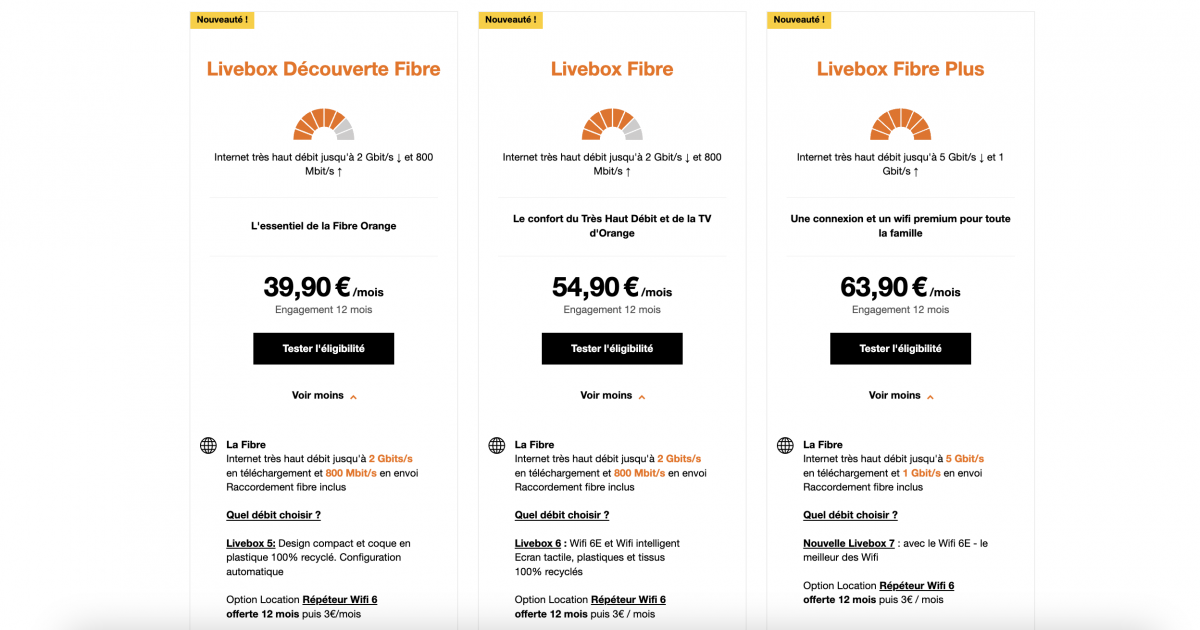 Nouveauté !

Livebox Découverte Fibre

Internet très haut débit jusqu'à 2 Gbit/s ↓ et 800 Mbit/s ↑

L'essentiel de la Fibre Orange

39,90 € /mois
Engagement 12 mois

Tester l'éligibilité

Voir moins

La Fibre
Internet très haut débit jusqu'à 2 Gbits/s en téléchargement et 800 Mbit/s en envoi
Raccordement fibre inclus

Quel débit choisir ?

Livebox 5: Design compact et coque en plastique 100% recyclé. Configuration automatique

Option Location Répéteur Wifi 6 offerte 12 mois puis 3€/mois

Nouveauté !

Livebox Fibre

Internet très haut débit jusqu'à 2 Gbit/s ↓ et 800 Mbit/s ↑

Le confort du Très Haut Débit et de la TV d'Orange

54,90 € /mois
Engagement 12 mois

Tester l'éligibilité

Voir moins

La Fibre
Internet très haut débit jusqu'à 2 Gbits/s en téléchargement et 800 Mbit/s en envoi
Raccordement fibre inclus

Quel débit choisir ?

Livebox 6 : Wifi 6E et Wifi intelligent
Ecran tactile, plastiques et tissus 100% recyclés

Option Location Répéteur Wifi 6 offerte 12 mois puis 3€ / mois

Nouveauté !

Livebox Fibre Plus

Internet très haut débit jusqu'à 5 Gbit/s ↓ et 1 Gbit/s ↑

Une connexion et un wifi premium pour toute la famille

63,90 € /mois
Engagement 12 mois

Tester l'éligibilité

Voir moins

La Fibre
Internet très haut débit jusqu'à 5 Gbit/s en téléchargement et 1 Gbit/s en envoi
Raccordement fibre inclus

Quel débit choisir ?

Nouvelle Livebox 7 : avec le Wifi 6E - le meilleur des Wifi

Option Location Répéteur Wifi 6 offerte 12 mois puis 3€ / mois